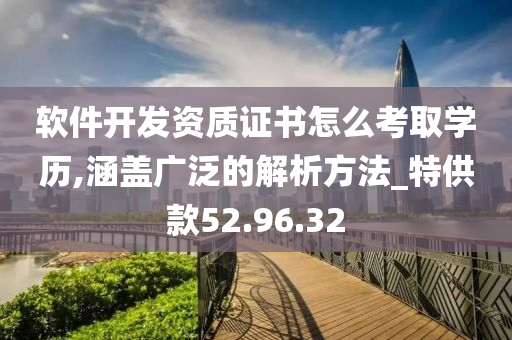 软件开发资质证书怎么考取学历,涵盖广泛的解析方法_特供款52.96.32